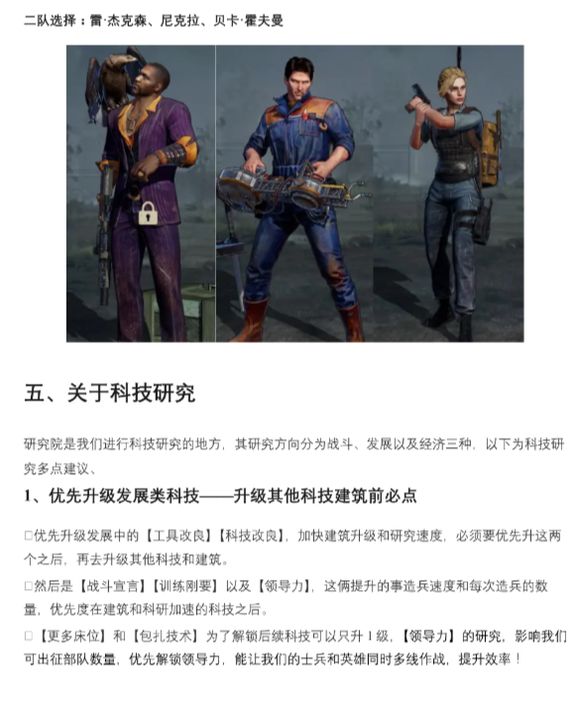 二队选择：雷·杰克森、尼克拉、贝卡·霍夫曼

五、关于科技研究

研究院是我们进行科技研究的地方，其研究方向分为战斗、发展以及经济三种，以下为科技研究多点建议、

1、优先升级发展类科技——升级其他科技建筑前必点

□优先升级发展中的【工具改良】【科技改良】，加快建筑升级和研究速度，必须要优先升这两个之后，再去升级其他科技和建筑。

□然后是【战斗宣言】【训练刚要】以及【领导力】，这俩提升的事造兵速度和每次造兵的数量，优先度在建筑和科研加速的科技之后。

□【更多床位】和【包扎技术】为了解锁后续科技可以只升1级，【领导力】的研究，影响我们可出征部队数量，优先解锁领导力，能让我们的士兵和英雄同时多线作战，提升效率！